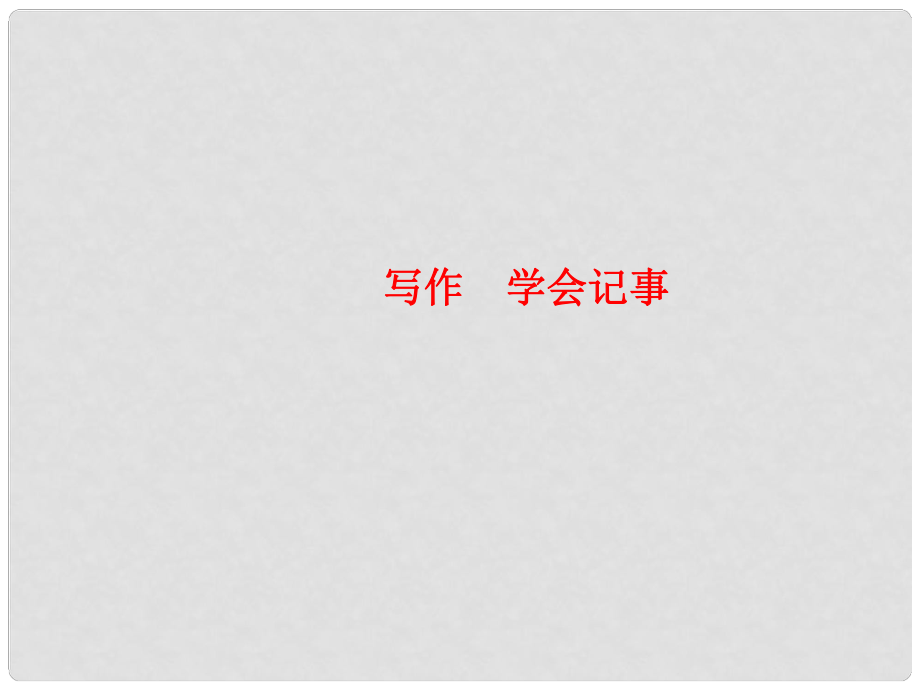 写作　学会记事